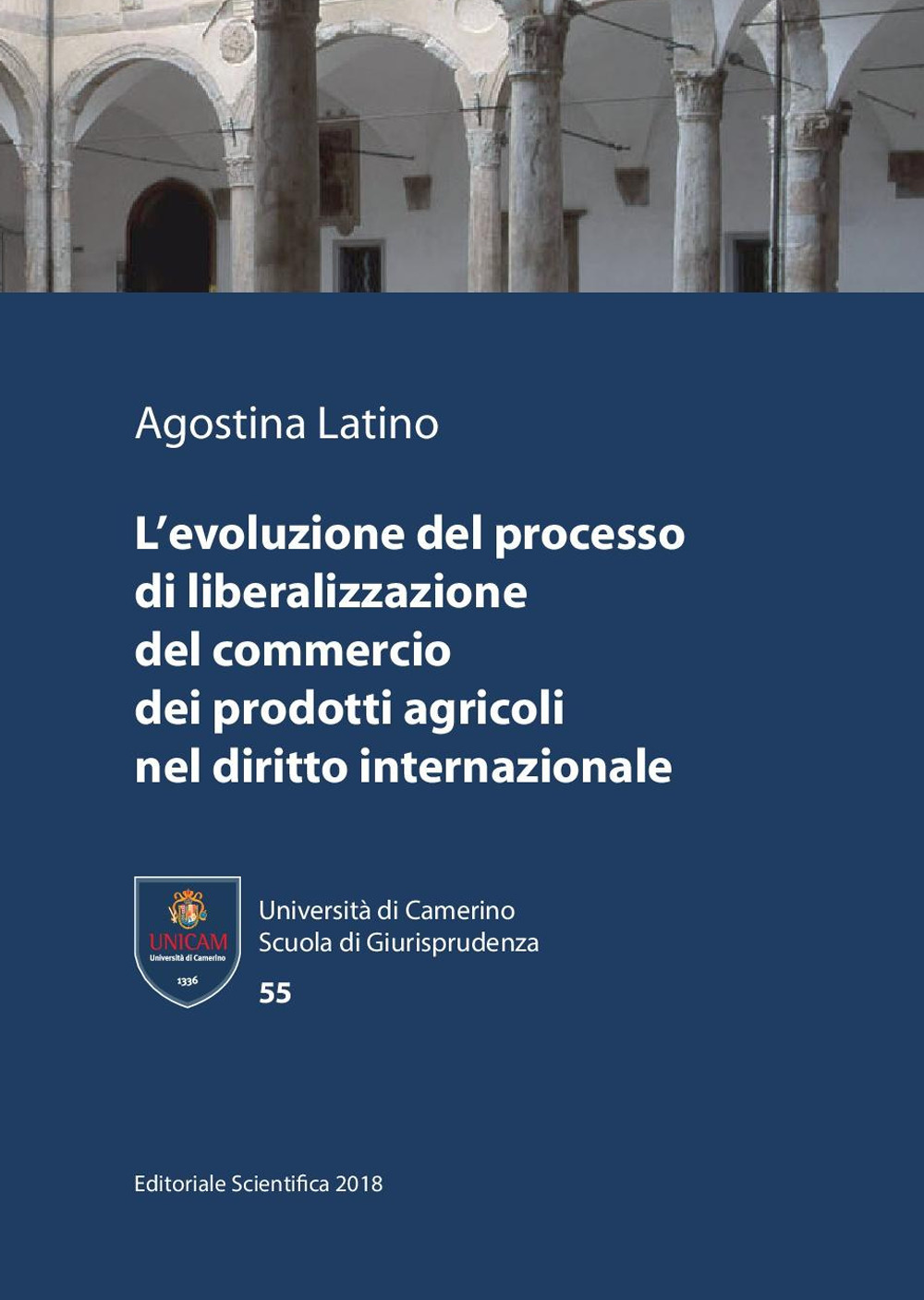 Agostina Latino

L'evoluzione del processo di liberalizzazione del commercio dei prodotti agricoli nel diritto internazionale

UNICAM
Università di Camerino
1336

Università di Camerino
Scuola di Giurisprudenza
55

Editoriale Scientifica 2018